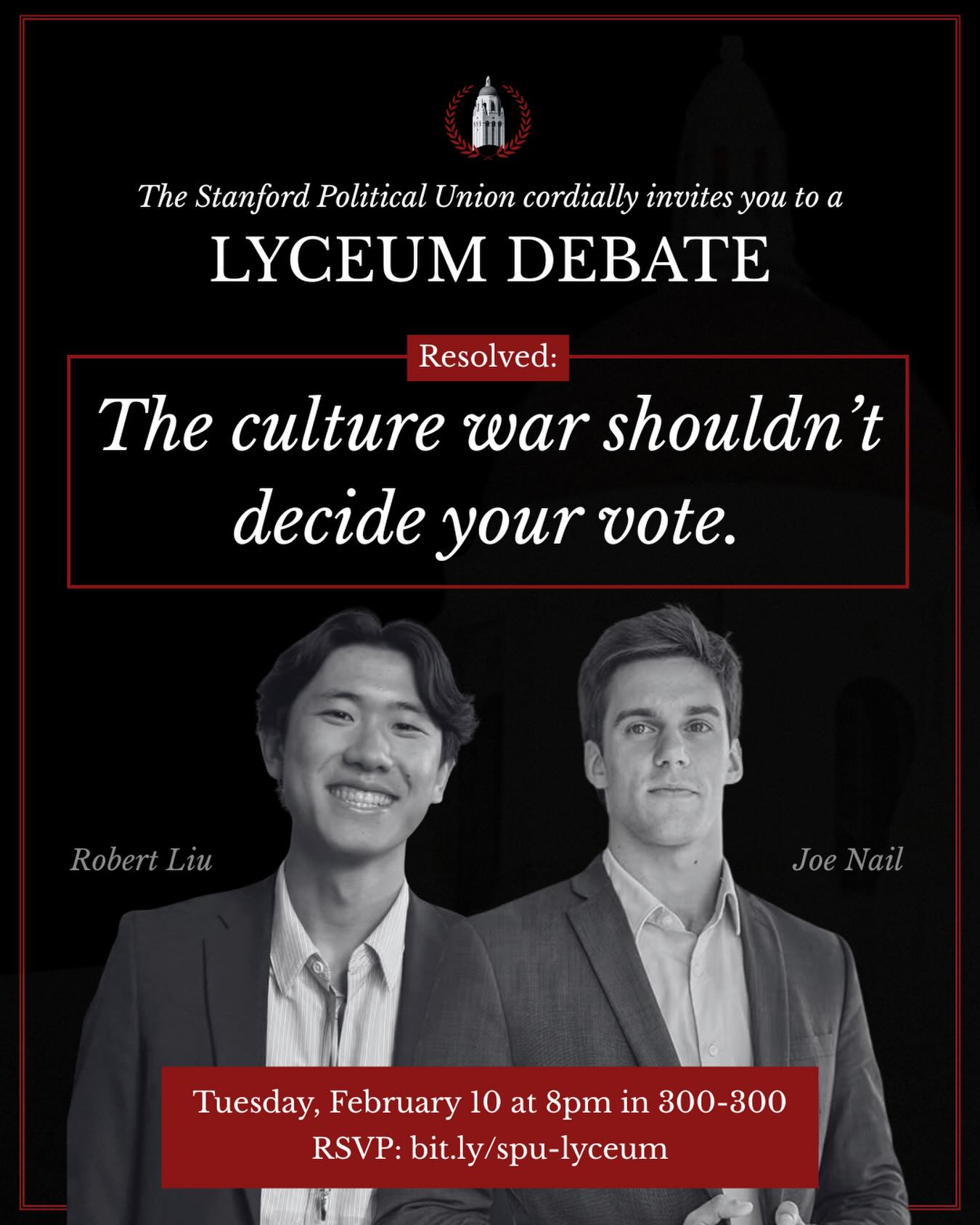 The Stanford Political Union cordially invites you to a
LYCEUM DEBATE

Resolved:

The culture war shouldn't decide your vote.

Robert Liu

Joe Nail

Tuesday, February 10 at 8pm in 300-300
RSVP: bit.ly/spu-lyceum